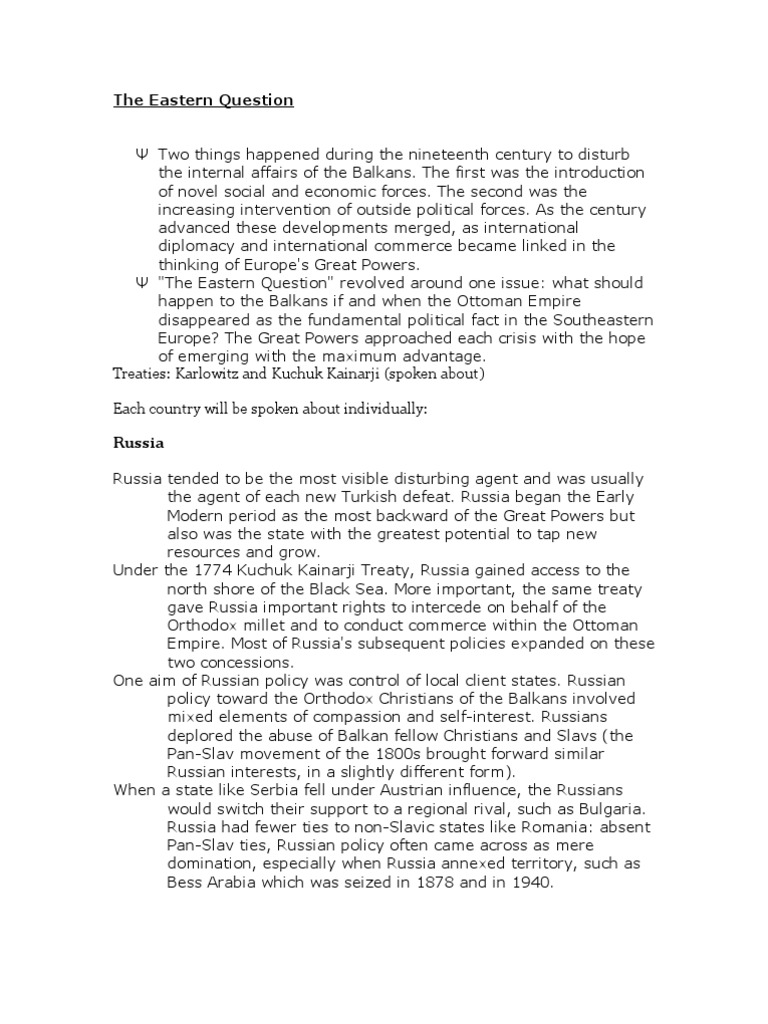 The Eastern Question

Ψ Two things happened during the nineteenth century to disturb the internal affairs of the Balkans. The first was the introduction of novel social and economic forces. The second was the increasing intervention of outside political forces. As the century advanced these developments merged, as international diplomacy and international commerce became linked in the thinking of Europe's Great Powers.

Ψ "The Eastern Question" revolved around one issue: what should happen to the Balkans if and when the Ottoman Empire disappeared as the fundamental political fact in the Southeastern Europe? The Great Powers approached each crisis with the hope of emerging with the maximum advantage.

Treaties: Karlowitz and Kuchuk Kainarji (spoken about)

Each country will be spoken about individually:

Russia

Russia tended to be the most visible disturbing agent and was usually the agent of each new Turkish defeat. Russia began the Early Modern period as the most backward of the Great Powers but also was the state with the greatest potential to tap new resources and grow.

Under the 1774 Kuchuk Kainarji Treaty, Russia gained access to the north shore of the Black Sea. More important, the same treaty gave Russia important rights to intercede on behalf of the Orthodox millet and to conduct commerce within the Ottoman Empire. Most of Russia's subsequent policies expanded on these two concessions.

One aim of Russian policy was control of local client states. Russian policy toward the Orthodox Christians of the Balkans involved mixed elements of compassion and self-interest. Russians deplored the abuse of Balkan fellow Christians and Slavs (the Pan-Slav movement of the 1800s brought forward similar Russian interests, in a slightly different form).

When a state like Serbia fell under Austrian influence, the Russians would switch their support to a regional rival, such as Bulgaria. Russia had fewer ties to non-Slavic states like Romania: absent Pan-Slav ties, Russian policy often came across as mere domination, especially when Russia annexed territory, such as Bess Arabia which was seized in 1878 and in 1940.